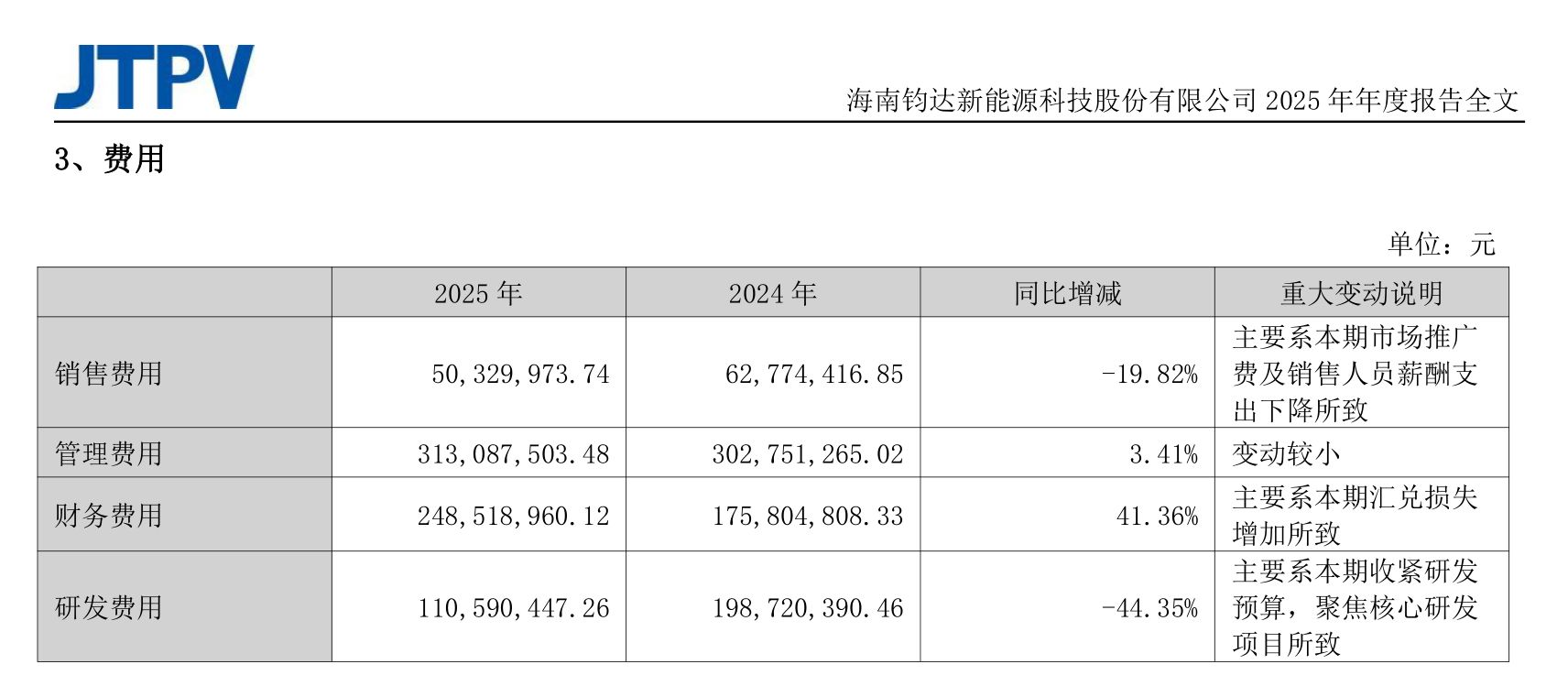 JTPV

海南钧达新能源科技股份有限公司 2025 年年度报告全文

3、费用

单位：元

| | 2025 年 | 2024 年 | 同比增减 | 重大变动说明 |
|---|---|---|---|---|
| 销售费用 | 50,329,973.74 | 62,774,416.85 | -19.82% | 主要系本期市场推广费及销售人员薪酬支出下降所致 |
| 管理费用 | 313,087,503.48 | 302,751,265.02 | 3.41% | 变动较小 |
| 财务费用 | 248,518,960.12 | 175,804,808.33 | 41.36% | 主要系本期汇兑损失增加所致 |
| 研发费用 | 110,590,447.26 | 198,720,390.46 | -44.35% | 主要系本期收紧研发预算，聚焦核心研发项目所致 |